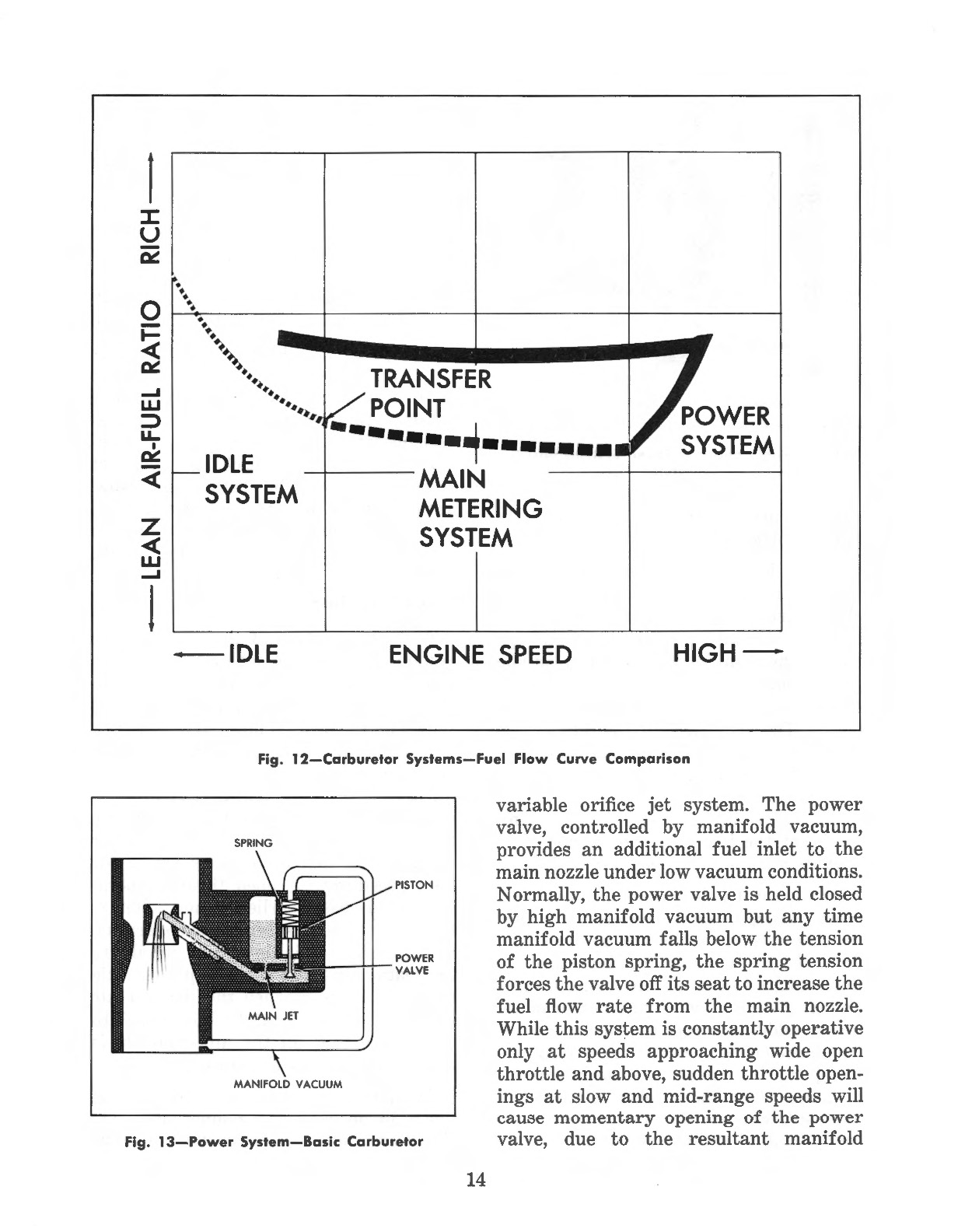 LEAN AIR-FUEL RATIO RICH

TRANSFER POINT

POWER SYSTEM

IDLE SYSTEM

MAIN METERING SYSTEM

IDLE ENGINE SPEED HIGH

Fig. 12—Carburetor Systems—Fuel Flow Curve Comparison

SPRING

PISTON

POWER VALVE

MAIN JET

MANIFOLD VACUUM

Fig. 13—Power System—Basic Carburetor

variable orifice jet system. The power valve, controlled by manifold vacuum, provides an additional fuel inlet to the main nozzle under low vacuum conditions. Normally, the power valve is held closed by high manifold vacuum but any time manifold vacuum falls below the tension of the piston spring, the spring tension forces the valve off its seat to increase the fuel flow rate from the main nozzle. While this system is constantly operative only at speeds approaching wide open throttle and above, sudden throttle openings at slow and mid-range speeds will cause momentary opening of the power valve, due to the resultant manifold

14